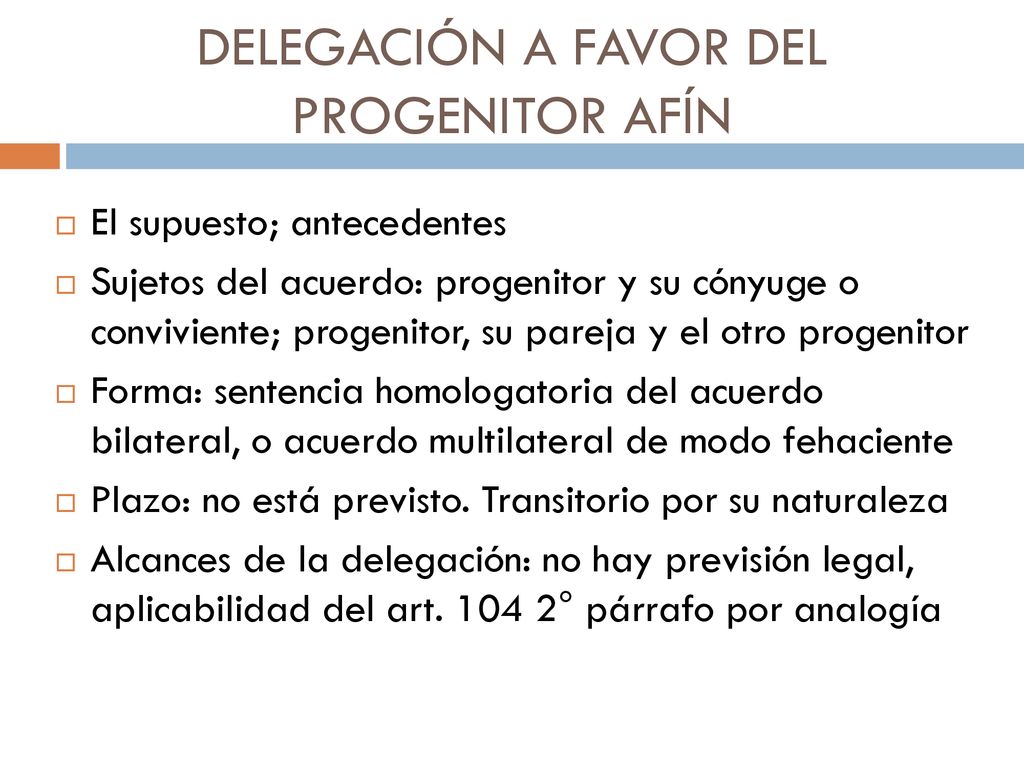 DELEGACIÓN A FAVOR DEL PROGENITOR AFÍN

El supuesto; antecedentes

Sujetos del acuerdo: progenitor y su cónyuge o conviviente; progenitor, su pareja y el otro progenitor

Forma: sentencia homologatoria del acuerdo bilateral, o acuerdo multilateral de modo fehaciente

Plazo: no está previsto. Transitorio por su naturaleza

Alcances de la delegación: no hay previsión legal, aplicabilidad del art. 104 2° párrafo por analogía